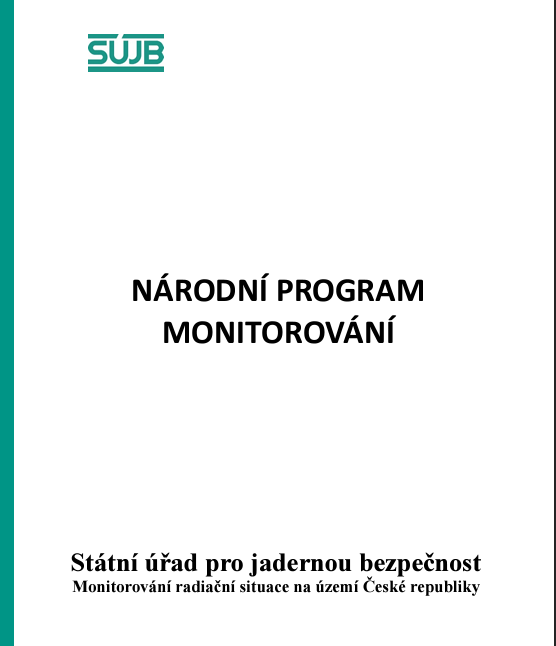 SÚJB

NÁRODNÍ PROGRAM MONITOROVÁNÍ

Státní úřad pro jadernou bezpečnost
Monitorování radiační situace na území České republiky